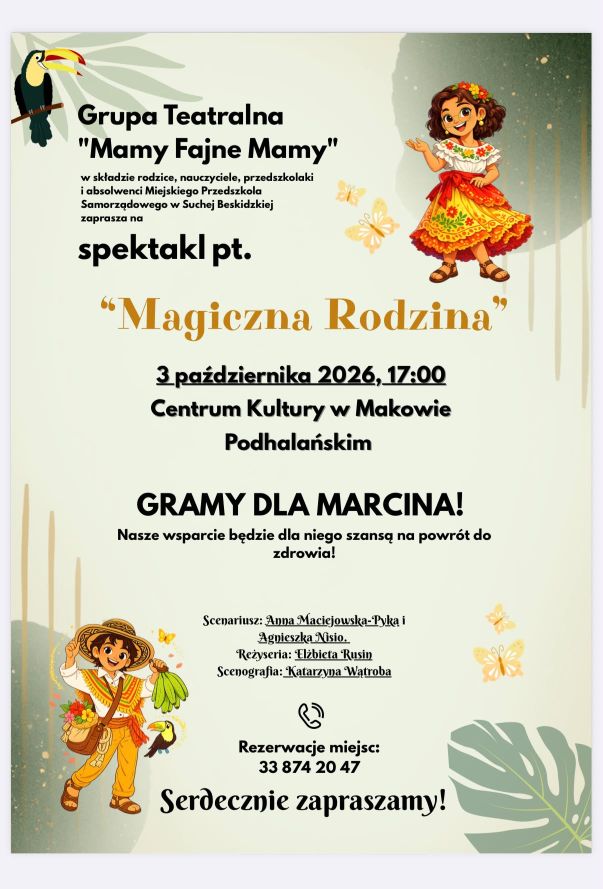 Grupa Teatralna "Mamy Fajne Mamy"

w składzie rodzice, nauczyciele, przedszkolaki i absolwenci Miejskiego Przedszkola Samorządowego w Suchej Beskidzkiej zaprasza na

spektakl pt.

“Magiczna Rodzina”

3 października 2026, 17:00

Centrum Kultury w Makowie Podhalańskim

GRAMY DLA MARCINA!

Nasze wsparcie będzie dla niego szansą na powrót do zdrowia!

Scenariusz: Anna Maciejowska-Pyka i Agnieszka Nisio.
Reżyseria: Elżbieta Rusin
Scenografia: Katarzyna Wątroba

Rezerwacje miejsc:
33 874 20 47

Serdecznie zapraszamy!